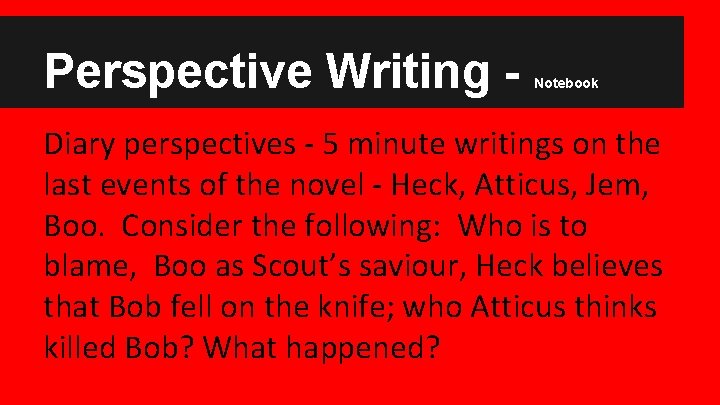 Perspective Writing - Notebook

Diary perspectives - 5 minute writings on the last events of the novel - Heck, Atticus, Jem, Boo. Consider the following: Who is to blame, Boo as Scout's saviour, Heck believes that Bob fell on the knife; who Atticus thinks killed Bob? What happened?